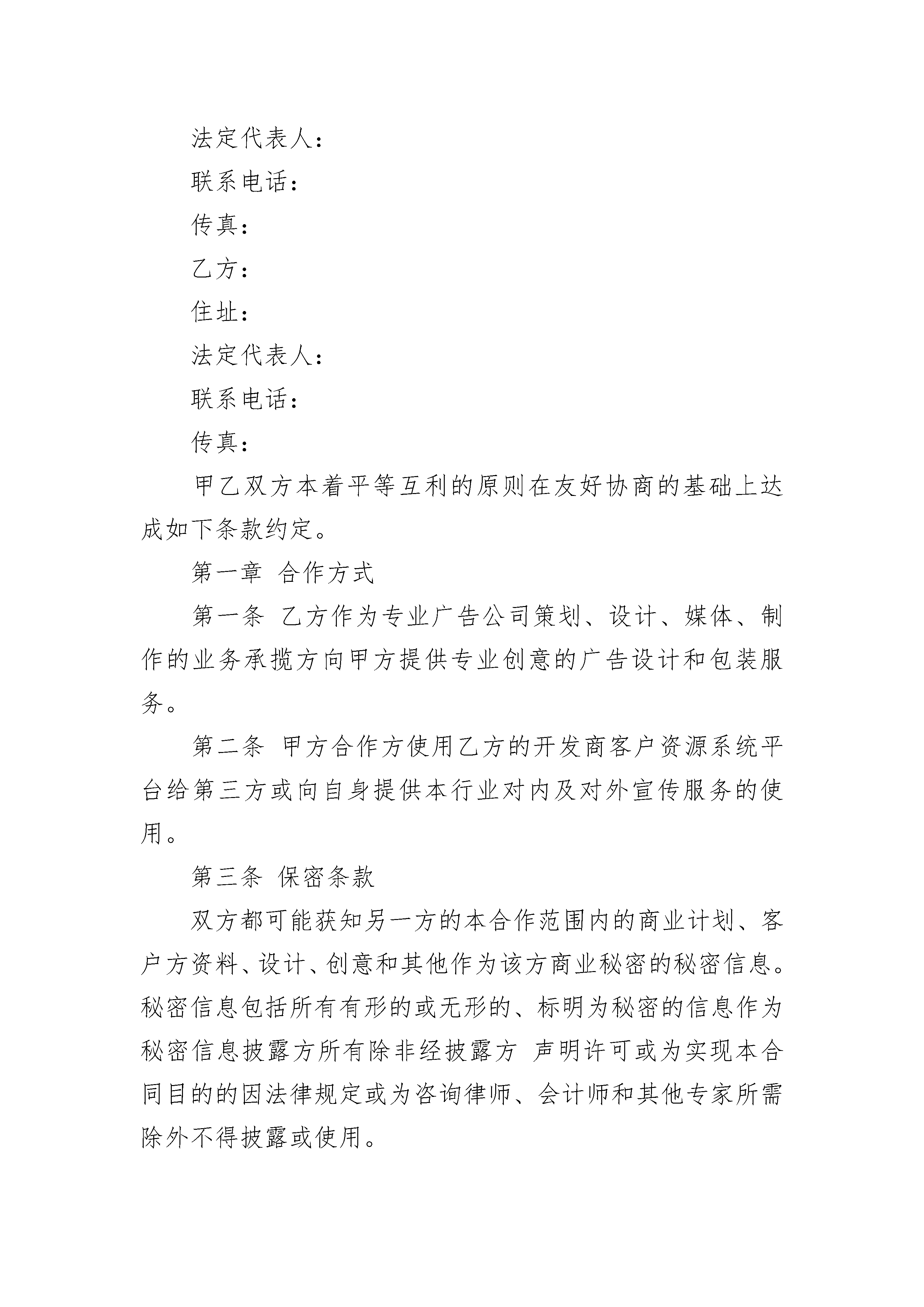 法定代表人：

联系电话：

传真：

乙方：

住址：

法定代表人：

联系电话：

传真：

甲乙双方本着平等互利的原则在友好协商的基础上达成如下条款约定。

第一章 合作方式

第一条 乙方作为专业广告公司策划、设计、媒体、制作的业务承揽方向甲方提供专业创意的广告设计和包装服务。

第二条 甲方合作方使用乙方的开发商客户资源系统平台给第三方或向自身提供本行业对内及对外宣传服务的使用。

第三条 保密条款

双方都可能获知另一方的本合作范围内的商业计划、客户方资料、设计、创意和其他作为该方商业秘密的秘密信息。秘密信息包括所有有形的或无形的、标明为秘密的信息作为秘密信息披露方所有除非经披露方 声明许可或为实现本合同目的的因法律规定或为咨询律师、会计师和其他专家所需除外不得披露或使用。